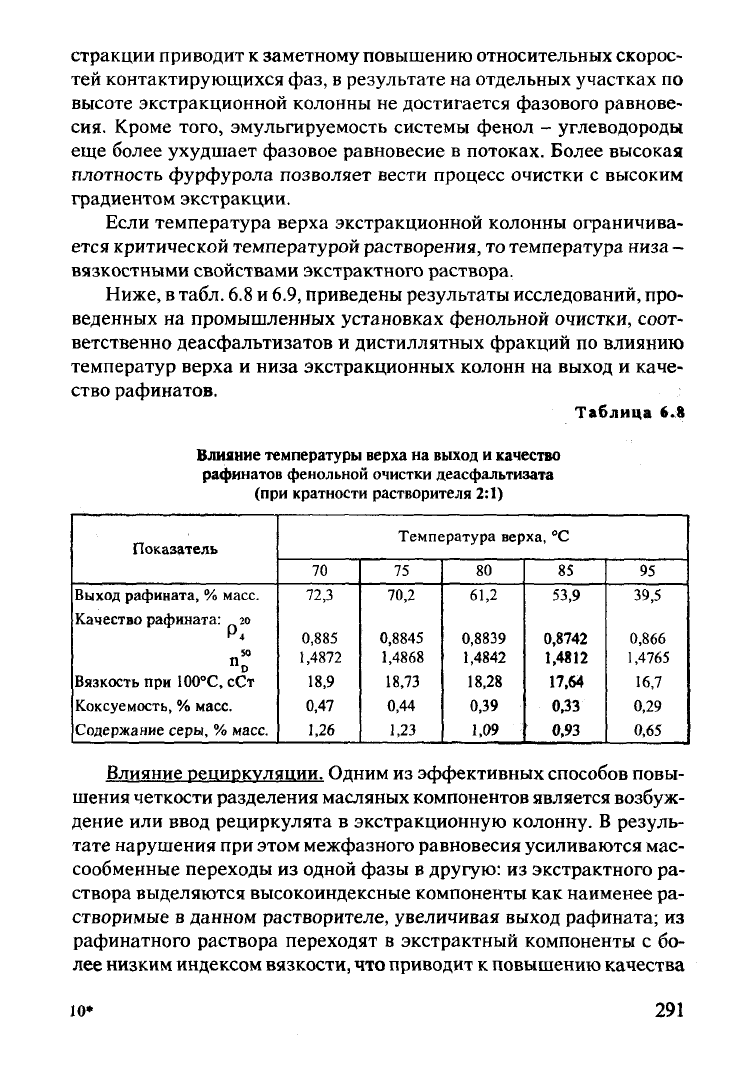 стракции приводит к заметному повышению относительных скоростей контактирующихся фаз, в результате на отдельных участках по высоте экстракционной колонны не достигается фазового равновесия. Кроме того, эмульгируемость системы фенол – углеводороды еще более ухудшает фазовое равновесие в потоках. Более высокая плотность фурфурола позволяет вести процесс очистки с высоким градиентом экстракции.

Если температура верха экстракционной колонны ограничивается критической температурой растворения, то температура низа – вязкостными свойствами экстрактного раствора.

Ниже, в табл. 6.8 и 6.9, приведены результаты исследований, проведенных на промышленных установках фенольной очистки, соответственно деасфальтизатов и дистиллятных фракций по влиянию температур верха и низа экстракционных колонн на выход и качество рафинатов.

Таблица 6.8

Влияние температуры верха на выход и качество рафинатов фенольной очистки деасфальтизата (при кратности растворителя 2:1)

| Показатель | Температура верха, °С | | | | |
|---|---|---|---|---|---|
| | 70 | 75 | 80 | 85 | 95 |
| Выход рафината, % масс. | 72,3 | 70,2 | 61,2 | 53,9 | 39,5 |
| Качество рафината: $\rho_4^{20}$ | 0,885 | 0,8845 | 0,8839 | 0,8742 | 0,866 |
| $n_D^{50}$ | 1,4872 | 1,4868 | 1,4842 | 1,4812 | 1,4765 |
| Вязкость при 100°С, сСт | 18,9 | 18,73 | 18,28 | 17,64 | 16,7 |
| Коксуемость, % масс. | 0,47 | 0,44 | 0,39 | 0,33 | 0,29 |
| Содержание серы, % масс. | 1,26 | 1,23 | 1,09 | 0,93 | 0,65 |

Влияние рециркуляции. Одним из эффективных способов повышения четкости разделения масляных компонентов является возбуждение или ввод рециркулята в экстракционную колонну. В результате нарушения при этом межфазного равновесия усиливаются массообменные переходы из одной фазы в другую: из экстрактного раствора выделяются высокоиндексные компоненты как наименее растворимые в данном растворителе, увеличивая выход рафината; из рафинатного раствора переходят в экстрактный компоненты с более низким индексом вязкости, что приводит к повышению качества

10* 291